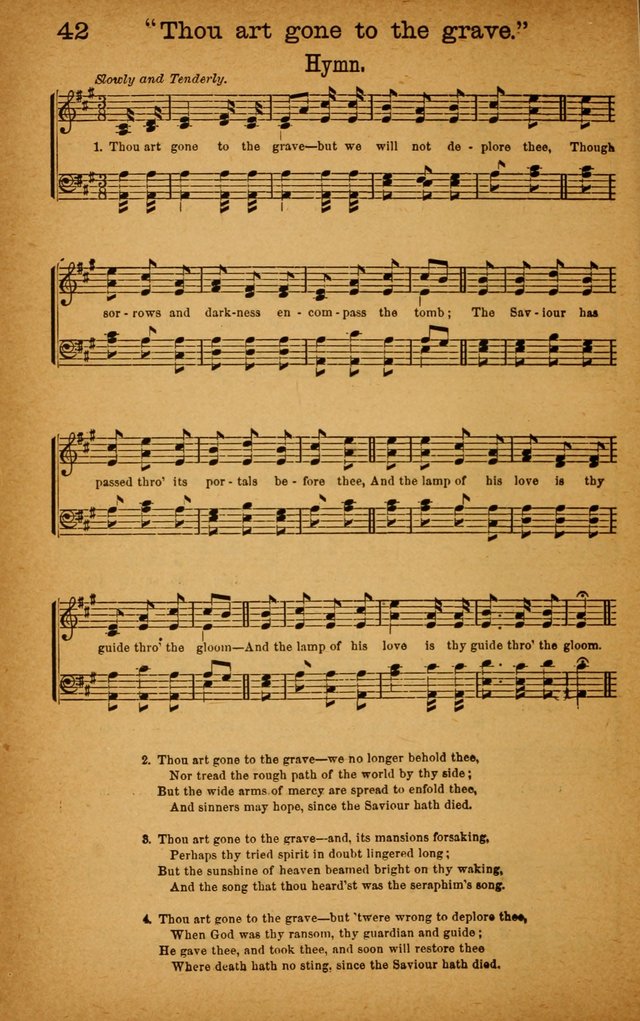 42 "Thou art gone to the grave."

Hymn.

Slowly and Tenderly.

1. Thou art gone to the grave—but we will not de - plore thee, Though sor - rows and dark - ness en - com - pass the tomb; The Sav - iour has passed thro' its por - tals be - fore thee, And the lamp of his love is thy guide thro' the gloom—And the lamp of his love is thy guide thro' the gloom.

2. Thou art gone to the grave—we no longer behold thee,
Nor tread the rough path of the world by thy side;
But the wide arms of mercy are spread to enfold thee,
And sinners may hope, since the Saviour hath died.

3. Thou art gone to the grave—and, its mansions forsaking,
Perhaps thy tried spirit in doubt lingered long;
But the sunshine of heaven beamed bright on thy waking,
And the song that thou heard'st was the seraphim's song.

4. Thou art gone to the grave—but 'twere wrong to deplore thee,
When God was thy ransom, thy guardian and guide;
He gave thee, and took thee, and soon will restore thee
Where death hath no sting, since the Saviour hath died.